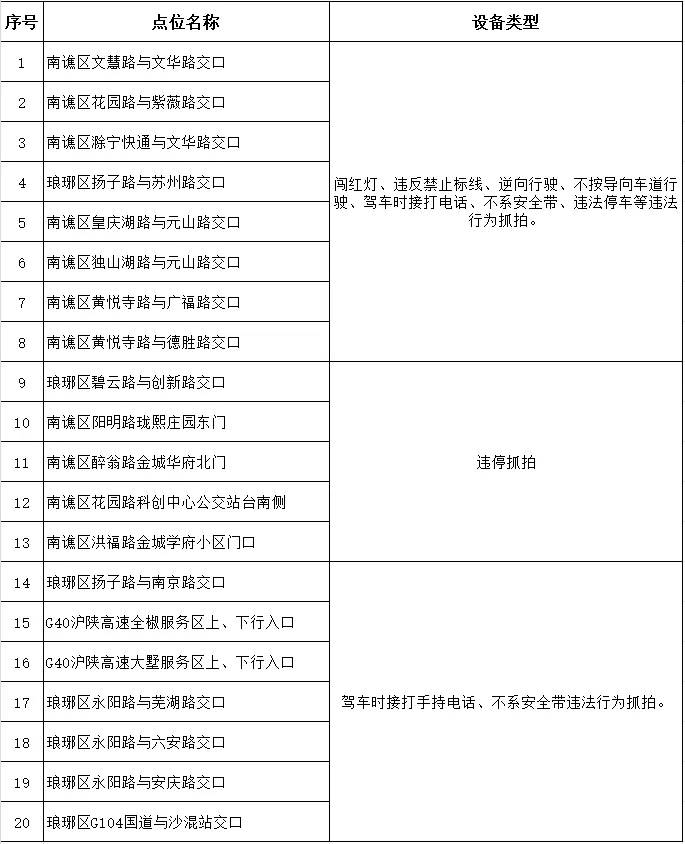 | 序号 | 点位名称 | 设备类型 |
|---|---|---|
| 1 | 南谯区文慧路与文华路交口 | 闯红灯、违反禁止标线、逆向行驶、不按导向车道行驶、驾车时接打电话、不系安全带、违法停车等违法行为抓拍。 |
| 2 | 南谯区花园路与紫薇路交口 | |
| 3 | 南谯区滁宁快通与文华路交口 | |
| 4 | 琅琊区扬子路与苏州路交口 | |
| 5 | 南谯区皇庆湖路与元山路交口 | |
| 6 | 南谯区独山湖路与元山路交口 | |
| 7 | 南谯区黄悦寺路与广福路交口 | |
| 8 | 南谯区黄悦寺路与德胜路交口 | |
| 9 | 琅琊区碧云路与创新路交口 | 违停抓拍 |
| 10 | 南谯区阳明路珑熙庄园东门 | |
| 11 | 南谯区醉翁路金城华府北门 | |
| 12 | 南谯区花园路科创中心公交站台南侧 | |
| 13 | 南谯区洪福路金城学府小区门口 | |
| 14 | 琅琊区扬子路与南京路交口 | 驾车时接打手持电话、不系安全带违法行为抓拍。 |
| 15 | G40沪陕高速全椒服务区上、下行入口 | |
| 16 | G40沪陕高速大墅服务区上、下行入口 | |
| 17 | 琅琊区永阳路与芜湖路交口 | |
| 18 | 琅琊区永阳路与六安路交口 | |
| 19 | 琅琊区永阳路与安庆路交口 | |
| 20 | 琅琊区G104国道与沙混站交口 | |